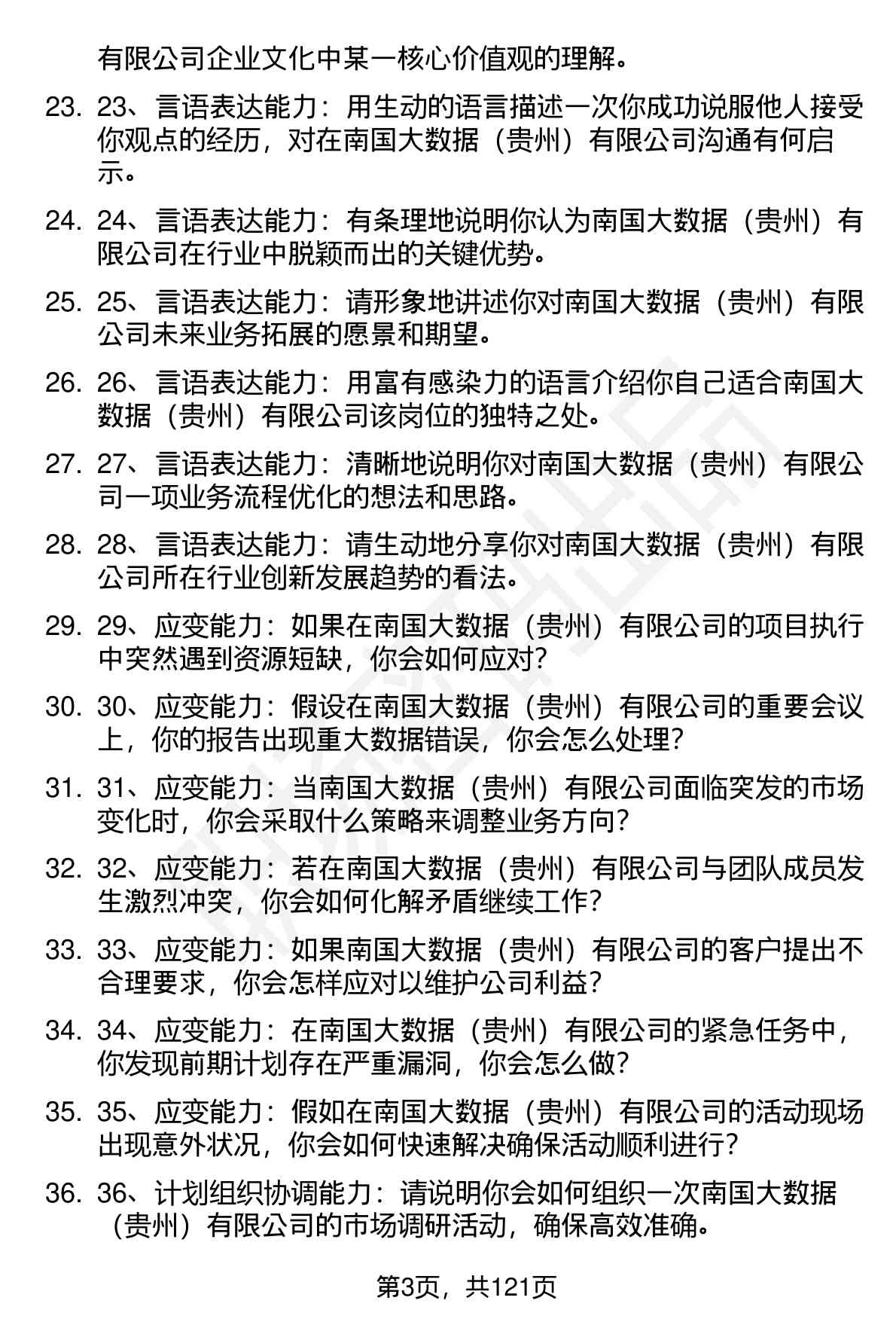 有限公司企业文化中某一核心价值观的理解。

23. 23、言语表达能力：用生动的语言描述一次你成功说服他人接受你观点的经历，对在南国大数据（贵州）有限公司沟通有何启示。

24. 24、言语表达能力：有条理地说明你认为南国大数据（贵州）有限公司在行业中脱颖而出的关键优势。

25. 25、言语表达能力：请形象地讲述你对南国大数据（贵州）有限公司未来业务拓展的愿景和期望。

26. 26、言语表达能力：用富有感染力的语言介绍你自己适合南国大数据（贵州）有限公司该岗位的独特之处。

27. 27、言语表达能力：清晰地说明你对南国大数据（贵州）有限公司一项业务流程优化的想法和思路。

28. 28、言语表达能力：请生动地分享你对南国大数据（贵州）有限公司所在行业创新发展趋势的看法。

29. 29、应变能力：如果在南国大数据（贵州）有限公司的项目执行中突然遇到资源短缺，你会如何应对？

30. 30、应变能力：假设在南国大数据（贵州）有限公司的重要会议上，你的报告出现重大数据错误，你会怎么处理？

31. 31、应变能力：当南国大数据（贵州）有限公司面临突发的市场变化时，你会采取什么策略来调整业务方向？

32. 32、应变能力：若在南国大数据（贵州）有限公司与团队成员发生激烈冲突，你会如何化解矛盾继续工作？

33. 33、应变能力：如果南国大数据（贵州）有限公司的客户提出不合理要求，你会怎样应对以维护公司利益？

34. 34、应变能力：在南国大数据（贵州）有限公司的紧急任务中，你发现前期计划存在严重漏洞，你会怎么做？

35. 35、应变能力：假如在南国大数据（贵州）有限公司的活动现场出现意外状况，你会如何快速解决确保活动顺利进行？

36. 36、计划组织协调能力：请说明你会如何组织一次南国大数据（贵州）有限公司的市场调研活动，确保高效准确。

第3页，共121页